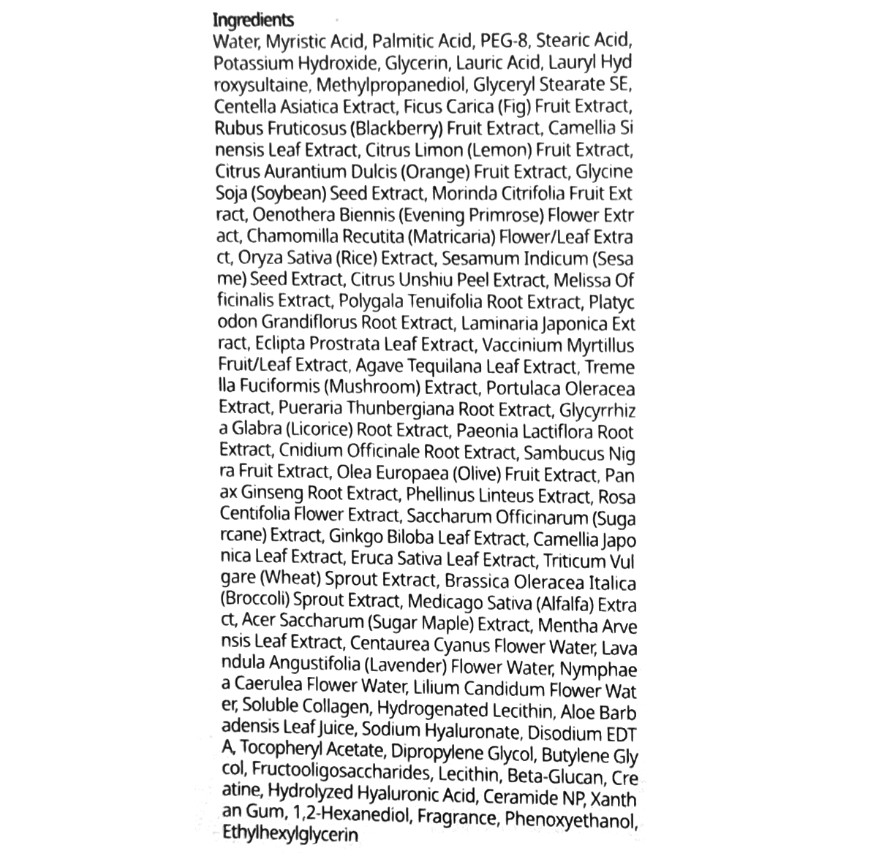 Ingredients
Water, Myristic Acid, Palmitic Acid, PEG-8, Stearic Acid, Potassium Hydroxide, Glycerin, Lauric Acid, Lauryl Hyd roxysultaine, Methylpropanediol, Glyceryl Stearate SE, Centella Asiatica Extract, Ficus Carica (Fig) Fruit Extract, Rubus Fruticosus (Blackberry) Fruit Extract, Camellia Si nensis Leaf Extract, Citrus Limon (Lemon) Fruit Extract, Citrus Aurantium Dulcis (Orange) Fruit Extract, Glycine Soja (Soybean) Seed Extract, Morinda Citrifolia Fruit Ext ract, Oenothera Biennis (Evening Primrose) Flower Extr act, Chamomilla Recutita (Matricaria) Flower/Leaf Extra ct, Oryza Sativa (Rice) Extract, Sesamum Indicum (Sesa me) Seed Extract, Citrus Unshiu Peel Extract, Melissa Of ficinalis Extract, Polygala Tenuifolia Root Extract, Platyc odon Grandiflorus Root Extract, Laminaria Japonica Ext ract, Eclipta Prostrata Leaf Extract, Vaccinium Myrtillus Fruit/Leaf Extract, Agave Tequilana Leaf Extract, Treme lla Fuciformis (Mushroom) Extract, Portulaca Oleracea Extract, Pueraria Thunbergiana Root Extract, Glycyrrhiz a Glabra (Licorice) Root Extract, Paeonia Lactiflora Root Extract, Cnidium Officinale Root Extract, Sambucus Nig ra Fruit Extract, Olea Europaea (Olive) Fruit Extract, Pan ax Ginseng Root Extract, Phellinus Linteus Extract, Rosa Centifolia Flower Extract, Saccharum Officinarum (Suga rcane) Extract, Ginkgo Biloba Leaf Extract, Camellia Japo nica Leaf Extract, Eruca Sativa Leaf Extract, Triticum Vul gare (Wheat) Sprout Extract, Brassica Oleracea Italica (Broccoli) Sprout Extract, Medicago Sativa (Alfalfa) Extra ct, Acer Saccharum (Sugar Maple) Extract, Mentha Arve nsis Leaf Extract, Centaurea Cyanus Flower Water, Lava ndula Angustifolia (Lavender) Flower Water, Nymphae a Caerulea Flower Water, Lilium Candidum Flower Wat er, Soluble Collagen, Hydrogenated Lecithin, Aloe Barb adensis Leaf Juice, Sodium Hyaluronate, Disodium EDT A, Tocopheryl Acetate, Dipropylene Glycol, Butylene Gly col, Fructooligosaccharides, Lecithin, Beta-Glucan, Cre atine, Hydrolyzed Hyaluronic Acid, Ceramide NP, Xanth an Gum, 1,2-Hexanediol, Fragrance, Phenoxyethanol, Ethylhexylglycerin